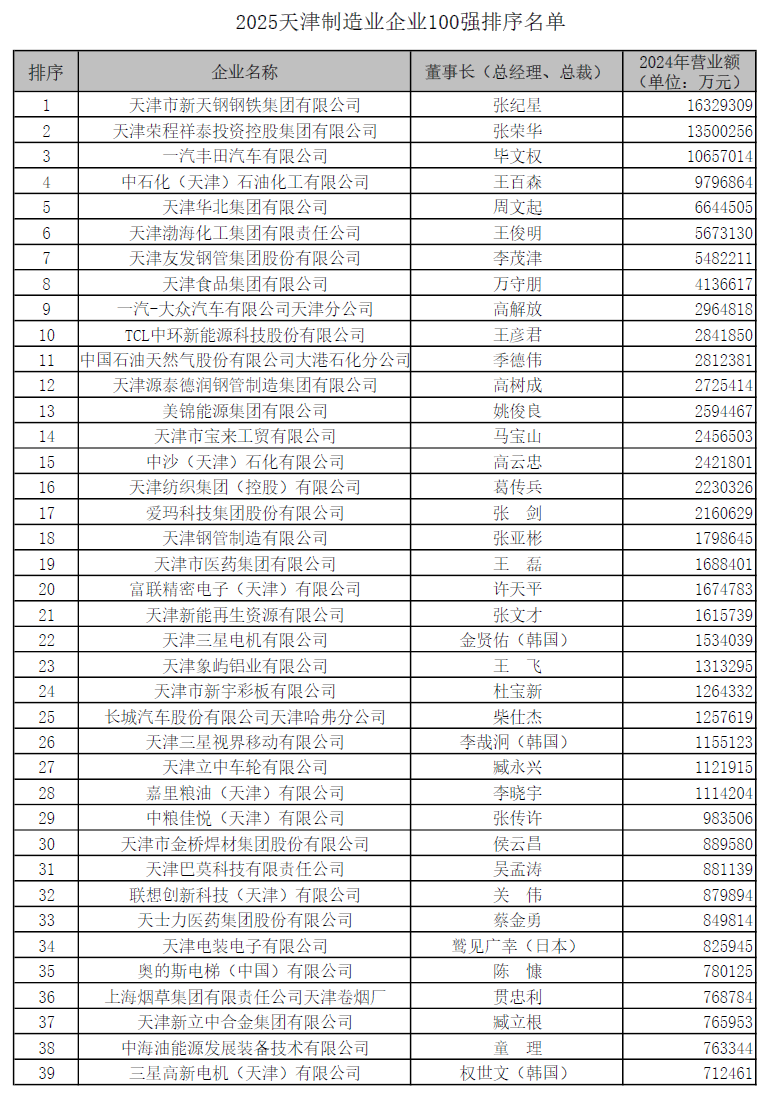 2025天津制造业企业100强排序名单

| 排序 | 企业名称 | 董事长（总经理、总裁） | 2024年营业额（单位：万元） |
|---|---|---|---|
| 1 | 天津市新天钢钢铁集团有限公司 | 张纪星 | 16329309 |
| 2 | 天津荣程祥泰投资控股集团有限公司 | 张荣华 | 13500256 |
| 3 | 一汽丰田汽车有限公司 | 毕文权 | 10657014 |
| 4 | 中石化（天津）石油化工有限公司 | 王百森 | 9796864 |
| 5 | 天津华北集团有限公司 | 周文起 | 6644505 |
| 6 | 天津渤海化工集团有限责任公司 | 王俊明 | 5673130 |
| 7 | 天津友发钢管集团股份有限公司 | 李茂津 | 5482211 |
| 8 | 天津食品集团有限公司 | 万守朋 | 4136617 |
| 9 | 一汽-大众汽车有限公司天津分公司 | 高解放 | 2964818 |
| 10 | TCL中环新能源科技股份有限公司 | 王彦君 | 2841850 |
| 11 | 中国石油天然气股份有限公司大港石化分公司 | 季德伟 | 2812381 |
| 12 | 天津源泰德润钢管制造集团有限公司 | 高树成 | 2725414 |
| 13 | 美锦能源集团有限公司 | 姚俊良 | 2594467 |
| 14 | 天津市宝来工贸有限公司 | 马宝山 | 2456503 |
| 15 | 中沙（天津）石化有限公司 | 高云忠 | 2421801 |
| 16 | 天津纺织集团（控股）有限公司 | 葛传兵 | 2230326 |
| 17 | 爱玛科技集团股份有限公司 | 张 剑 | 2160629 |
| 18 | 天津钢管制造有限公司 | 张亚彬 | 1798645 |
| 19 | 天津市医药集团有限公司 | 王 磊 | 1688401 |
| 20 | 富联精密电子（天津）有限公司 | 许天平 | 1674783 |
| 21 | 天津新能再生资源有限公司 | 张文才 | 1615739 |
| 22 | 天津三星电机有限公司 | 金贤佑（韩国） | 1534039 |
| 23 | 天津象屿铝业有限公司 | 王 飞 | 1313295 |
| 24 | 天津市新宇彩板有限公司 | 杜宝新 | 1264332 |
| 25 | 长城汽车股份有限公司天津哈弗分公司 | 柴仕杰 | 1257619 |
| 26 | 天津三星视界移动有限公司 | 李哉洞（韩国） | 1155123 |
| 27 | 天津立中车轮有限公司 | 臧永兴 | 1121915 |
| 28 | 嘉里粮油（天津）有限公司 | 李晓宇 | 1114204 |
| 29 | 中粮佳悦（天津）有限公司 | 张传许 | 983506 |
| 30 | 天津市金桥焊材集团股份有限公司 | 侯云昌 | 889580 |
| 31 | 天津巴莫科技有限责任公司 | 吴孟涛 | 881139 |
| 32 | 联想创新科技（天津）有限公司 | 关 伟 | 879894 |
| 33 | 天士力医药集团股份有限公司 | 蔡金勇 | 849814 |
| 34 | 天津电装电子有限公司 | 鹫见广幸（日本） | 825945 |
| 35 | 奥的斯电梯（中国）有限公司 | 陈 慷 | 780125 |
| 36 | 上海烟草集团有限责任公司天津卷烟厂 | 贯忠利 | 768784 |
| 37 | 天津新立中合金集团有限公司 | 臧立根 | 765953 |
| 38 | 中海油能源发展装备技术有限公司 | 童 理 | 763344 |
| 39 | 三星高新电机（天津）有限公司 | 权世文（韩国） | 712461 |